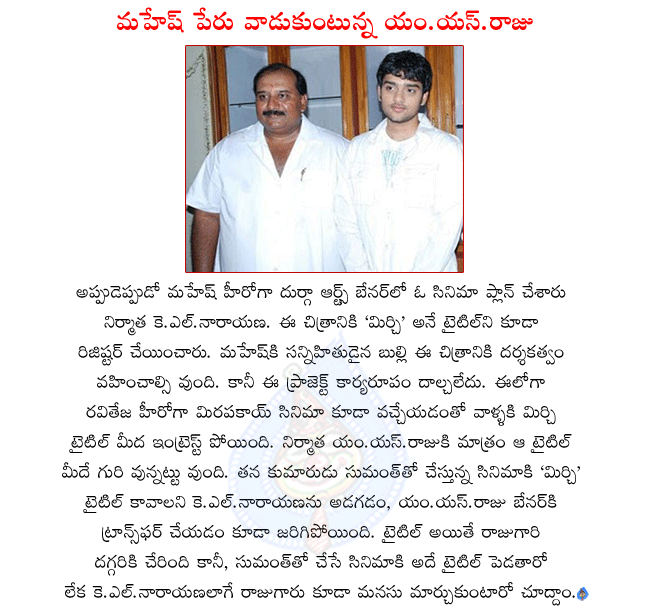 మహేష్ పేరు వాడుకుంటున్న యం.యస్.రాజు

అప్పుడెప్పుడో మహేష్ హీరోగా దుర్గా ఆర్ట్స్ బేనర్‌లో ఓ సినిమా ప్లాన్ చేశారు నిర్మాత కె.ఎల్.నారాయణ. ఈ చిత్రానికి 'మిర్చి' అనే టైటిల్‌ని కూడా రిజిష్టర్ చేయించారు. మహేష్‌కి సన్నిహితుడైన బుల్లి ఈ చిత్రానికి దర్శకత్వం వహించాల్సి వుంది. కానీ ఈ ప్రాజెక్ట్ కార్యరూపం దాల్చలేదు. ఈలోగా రవితేజ హీరోగా మిరపకాయ్ సినిమా కూడా వచ్చేయడంతో వాళ్ళకి మిర్చి టైటిల్ మీద ఇంట్రెస్ట్ పోయింది. నిర్మాత యం.యస్.రాజుకి మాత్రం ఆ టైటిల్ మీదే గురి వున్నట్టు వుంది. తన కుమారుడు సుమంత్‌తో చేస్తున్న సినిమాకి 'మిర్చి' టైటిల్ కావాలని కె.ఎల్.నారాయణను అడగడం, యం.యస్.రాజు బేనర్‌కి ట్రాన్స్‌ఫర్ చేయడం కూడా జరిగిపోయింది. టైటిల్ అయితే రాజుగారి దగ్గరికి చేరింది కానీ, సుమంత్‌తో చేసే సినిమాకి అదే టైటిల్ పెడతారో లేక కె.ఎల్.నారాయణలాగే రాజుగారు కూడా మనసు మార్చుకుంటారో చూద్దాం.